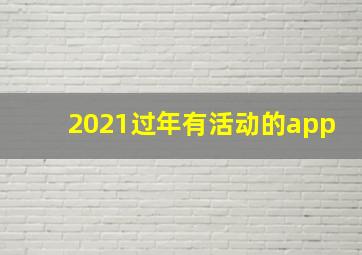 2021过年有活动的app